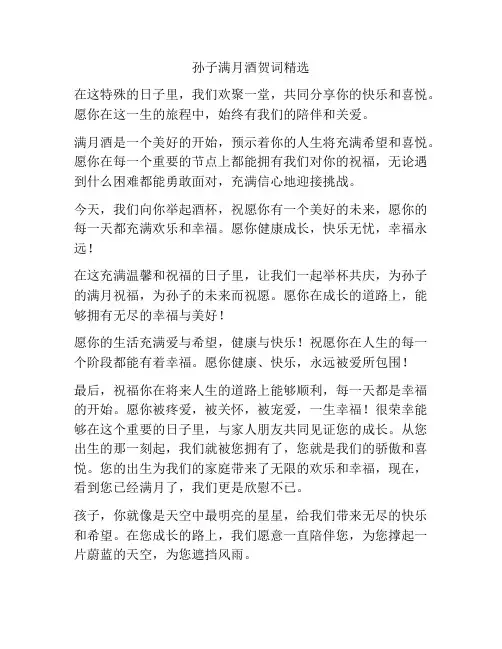 孙子满月酒贺词精选

在这特殊的日子里，我们欢聚一堂，共同分享你的快乐和喜悦。愿你在这一生的旅程中，始终有我们的陪伴和关爱。

满月酒是一个美好的开始，预示着你的人生将充满希望和喜悦。愿你在每一个重要的节点上都能拥有我们对你的祝福，无论遇到什么困难都能勇敢面对，充满信心地迎接挑战。

今天，我们向你举起酒杯，祝愿你有一个美好的未来，愿你的每一天都充满欢乐和幸福。愿你健康成长，快乐无忧，幸福永远！

在这充满温馨和祝福的日子里，让我们一起举杯共庆，为孙子的满月祝福，为孙子的未来而祝愿。愿你在成长的道路上，能够拥有无尽的幸福与美好！

愿你的生活充满爱与希望，健康与快乐！祝愿你在人生的每一个阶段都能有着幸福。愿你健康、快乐，永远被爱所包围！

最后，祝福你在将来人生的道路上能够顺利，每一天都是幸福的开始。愿你被疼爱，被关怀，被宠爱，一生幸福！很荣幸能够在这个重要的日子里，与家人朋友共同见证您的成长。从您出生的那一刻起，我们就被您拥有了，您就是我们的骄傲和喜悦。您的出生为我们的家庭带来了无限的欢乐和幸福，现在，看到您已经满月了，我们更是欣慰不已。

孩子，你就像是天空中最明亮的星星，给我们带来无尽的快乐和希望。在您成长的路上，我们愿意一直陪伴您，为您撑起一片蔚蓝的天空，为您遮挡风雨。